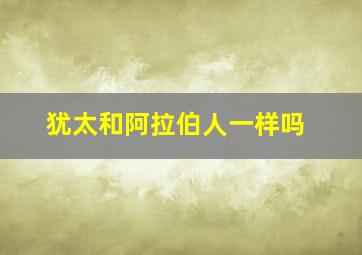 犹太和阿拉伯人一样吗